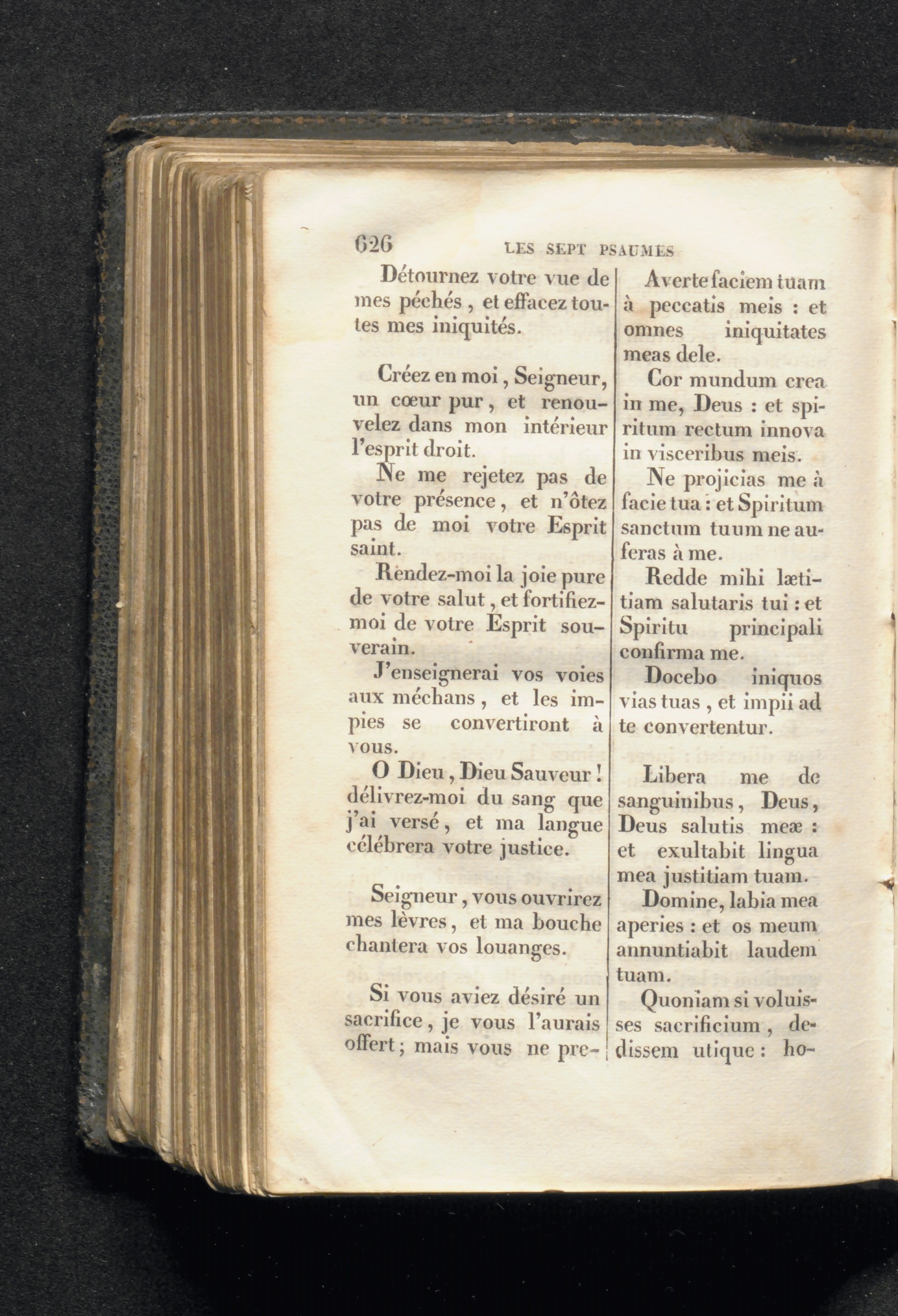 626 LES SEPT PSAUMES

Détournez votre vue de mes péchés, et effacez toutes mes iniquités.

Créez en moi, Seigneur, un cœur pur, et renouvelez dans mon intérieur l'esprit droit.

Ne me rejetez pas de votre présence, et n'ôtez pas de moi votre Esprit saint.

Rendez-moi la joie pure de votre salut, et fortifiez-moi de votre Esprit souverain.

J'enseignerai vos voies aux méchans, et les impies se convertiront à vous.

O Dieu, Dieu Sauveur! délivrez-moi du sang que j'ai versé, et ma langue célébrera votre justice.

Seigneur, vous ouvrirez mes lèvres, et ma bouche chantera vos louanges.

Si vous aviez désiré un sacrifice, je vous l'aurais offert; mais vous ne pre-

Averte faciem tuam à peccatis meis : et omnes iniquitates meas dele.

Cor mundum crea in me, Deus : et spiritum rectum innova in visceribus meis.

Ne projicias me à facie tua : et Spiritum sanctum tuum ne auferas à me.

Redde mihi lætitiam salutaris tui : et Spiritu principali confirma me.

Docebo iniquos vias tuas, et impii ad te convertentur.

Libera me de sanguinibus, Deus, Deus salutis meæ : et exultabit lingua mea justitiam tuam.

Domine, labia mea aperies : et os meum annuntiabit laudem tuam.

Quoniam si voluisses sacrificium, dedissem utique : ho-